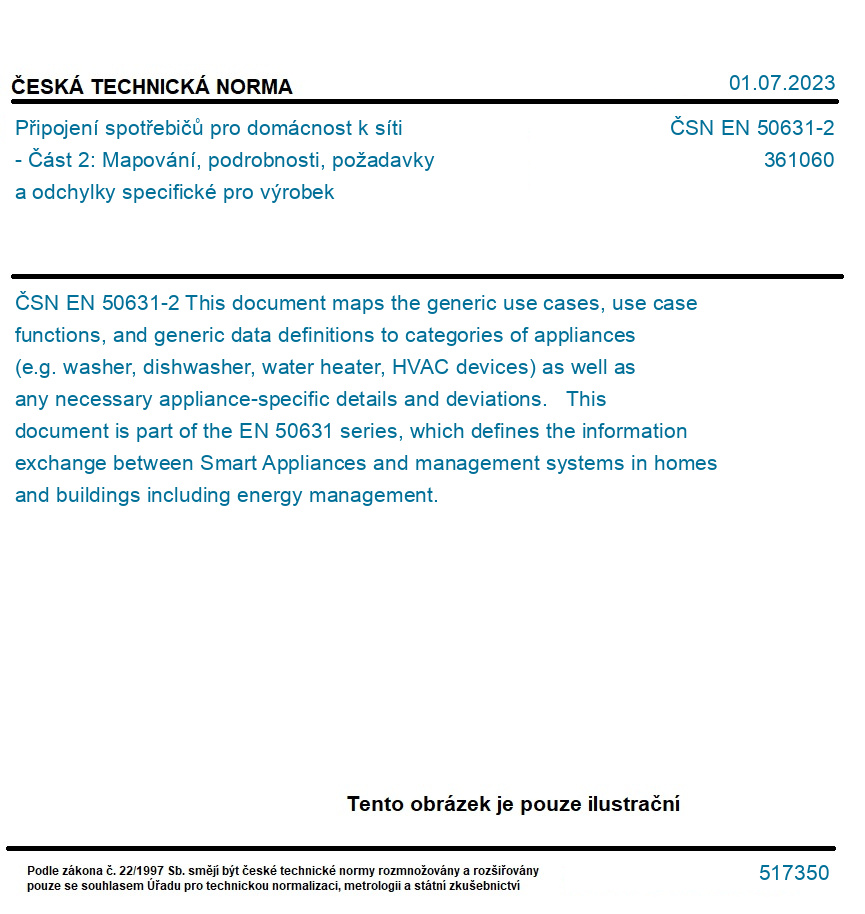 ČESKÁ TECHNICKÁ NORMA

01.07.2023

Připojení spotřebičů pro domácnost k síti - Část 2: Mapování, podrobnosti, požadavky a odchylky specifické pro výrobek

ČSN EN 50631-2
361060

ČSN EN 50631-2 This document maps the generic use cases, use case functions, and generic data definitions to categories of appliances (e.g. washer, dishwasher, water heater, HVAC devices) as well as any necessary appliance-specific details and deviations. This document is part of the EN 50631 series, which defines the information exchange between Smart Appliances and management systems in homes and buildings including energy management.

Tento obrázek je pouze ilustrační

Podle zákona č. 22/1997 Sb. smějí být české technické normy rozmnožovány a rozšiřovány pouze se souhlasem Úřadu pro technickou normalizaci, metrologii a státní zkušebnictví

517350